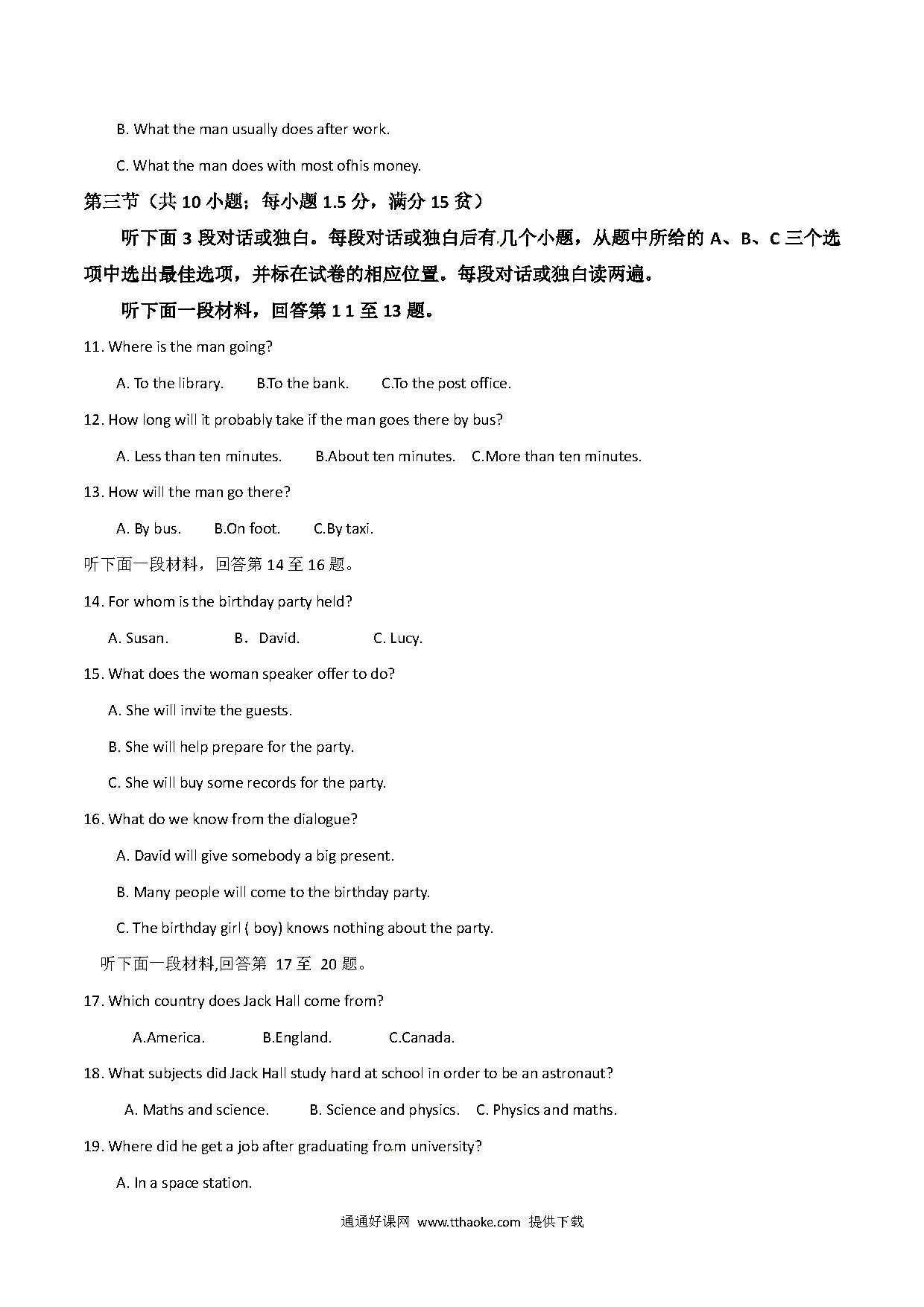 B. What the man usually does after work.

C. What the man does with most ofhis money.

第三节（共 10 小题；每小题 1.5 分，满分 15 贫）

听下面 3 段对话或独白。每段对话或独白后有几个小题，从题中所给的 A、B、C 三个选项中选出最佳选项，并标在试卷的相应位置。每段对话或独白读两遍。

听下面一段材料，回答第 1 1 至 13 题。

11. Where is the man going?

A. To the library. B.To the bank. C.To the post office.

12. How long will it probably take if the man goes there by bus?

A. Less than ten minutes. B.About ten minutes. C.More than ten minutes.

13. How will the man go there?

A. By bus. B.On foot. C.By taxi.

听下面一段材料，回答第 14 至 16 题。

14. For whom is the birthday party held?

A. Susan. B．David. C. Lucy.

15. What does the woman speaker offer to do?

A. She will invite the guests.

B. She will help prepare for the party.

C. She will buy some records for the party.

16. What do we know from the dialogue?

A. David will give somebody a big present.

B. Many people will come to the birthday party.

C. The birthday girl ( boy) knows nothing about the party.

听下面一段材料,回答第 17 至 20 题。

17. Which country does Jack Hall come from?

A.America. B.England. C.Canada.

18. What subjects did Jack Hall study hard at school in order to be an astronaut?

A. Maths and science. B. Science and physics. C. Physics and maths.

19. Where did he get a job after graduating from university?

A. In a space station.

通通好课网 www.tthaoke.com 提供下载